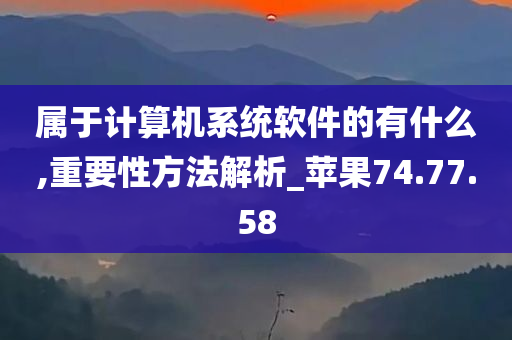 属于计算机系统软件的有什么,重要性方法解析_苹果74.77.58